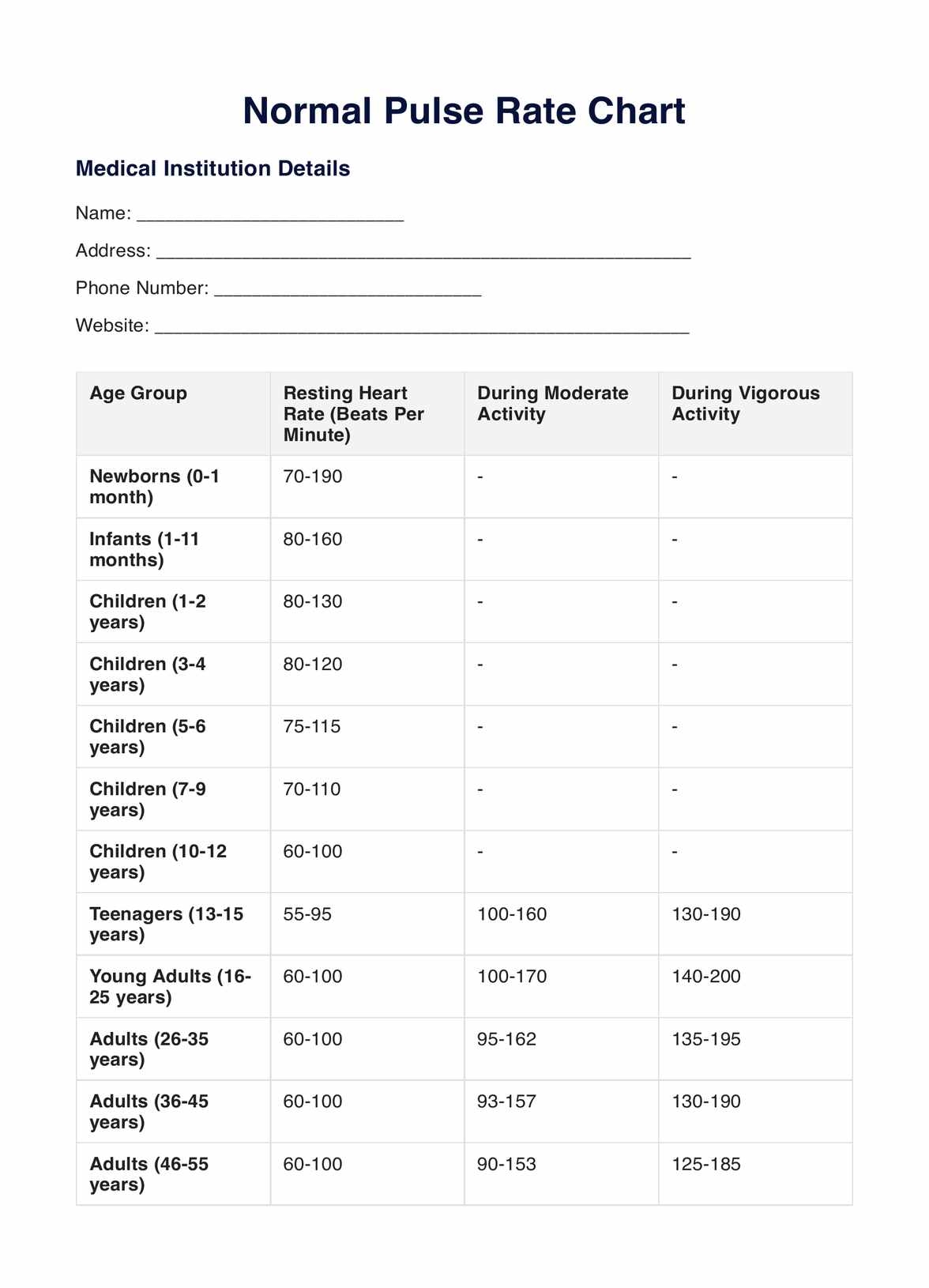 Normal Pulse Rate Chart

Medical Institution Details

Name: ___________________________

Address: ______________________________________________________

Phone Number: ___________________________

Website: ______________________________________________________

| Age Group | Resting Heart Rate (Beats Per Minute) | During Moderate Activity | During Vigorous Activity |
|---|---|---|---|
| Newborns (0-1 month) | 70-190 | - | - |
| Infants (1-11 months) | 80-160 | - | - |
| Children (1-2 years) | 80-130 | - | - |
| Children (3-4 years) | 80-120 | - | - |
| Children (5-6 years) | 75-115 | - | - |
| Children (7-9 years) | 70-110 | - | - |
| Children (10-12 years) | 60-100 | - | - |
| Teenagers (13-15 years) | 55-95 | 100-160 | 130-190 |
| Young Adults (16-25 years) | 60-100 | 100-170 | 140-200 |
| Adults (26-35 years) | 60-100 | 95-162 | 135-195 |
| Adults (36-45 years) | 60-100 | 93-157 | 130-190 |
| Adults (46-55 years) | 60-100 | 90-153 | 125-185 |